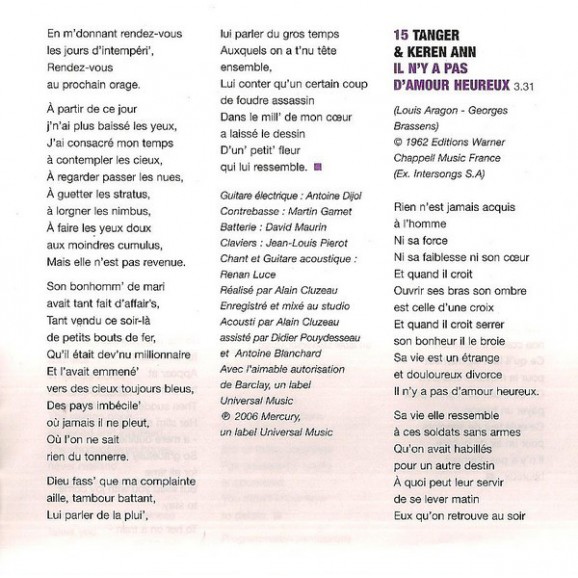 En m'donnant rendez-vous
les jours d'intempéri',
Rendez-vous
au prochain orage.

À partir de ce jour
j'n'ai plus baissé les yeux,
J'ai consacré mon temps
à contempler les cieux,
À regarder passer les nues,
À guetter les stratus,
à lorgner les nimbus,
À faire les yeux doux
aux moindres cumulus,
Mais elle n'est pas revenue.

Son bonhomm' de mari
avait tant fait d'affair's,
Tant vendu ce soir-là
de petits bouts de fer,
Qu'il était dev'nu millionnaire
Et l'avait emmené'
vers des cieux toujours bleus,
Des pays imbécile'
où jamais il ne pleut,
Où l'on ne sait
rien du tonnerre.

Dieu fass' que ma complainte
aille, tambour battant,
Lui parler de la plui',
lui parler du gros temps
Auxquels on a t'nu tête
ensemble,
Lui conter qu'un certain coup
de foudre assassin
Dans le mill' de mon cœur
a laissé le dessin
D'un' petit' fleur
qui lui ressemble.

Guitare électrique : Antoine Dijol
Contrebasse : Martin Gamet
Batterie : David Maurin
Claviers : Jean-Louis Pierot
Chant et Guitare acoustique : Renan Luce
Réalisé par Alain Cluzeau
Enregistré et mixé au studio Acousti par Alain Cluzeau
assisté par Didier Pouydesseau
et Antoine Blanchard
Avec l'aimable autorisation de Barclay, un label Universal Music
℗ 2006 Mercury, un label Universal Music

15 TANGER
& KEREN ANN
IL N'Y A PAS
D'AMOUR HEUREUX 3.31

(Louis Aragon - Georges Brassens)
© 1962 Editions Warner Chappell Music France
(Ex. Intersongs S.A)

Rien n'est jamais acquis
à l'homme
Ni sa force
Ni sa faiblesse ni son cœur
Et quand il croit
Ouvrir ses bras son ombre
est celle d'une croix
Et quand il croit serrer
son bonheur il le broie
Sa vie est un étrange
et douloureux divorce
Il n'y a pas d'amour heureux.

Sa vie elle ressemble
à ces soldats sans armes
Qu'on avait habillés
pour un autre destin
À quoi peut leur servir
de se lever matin
Eux qu'on retrouve au soir